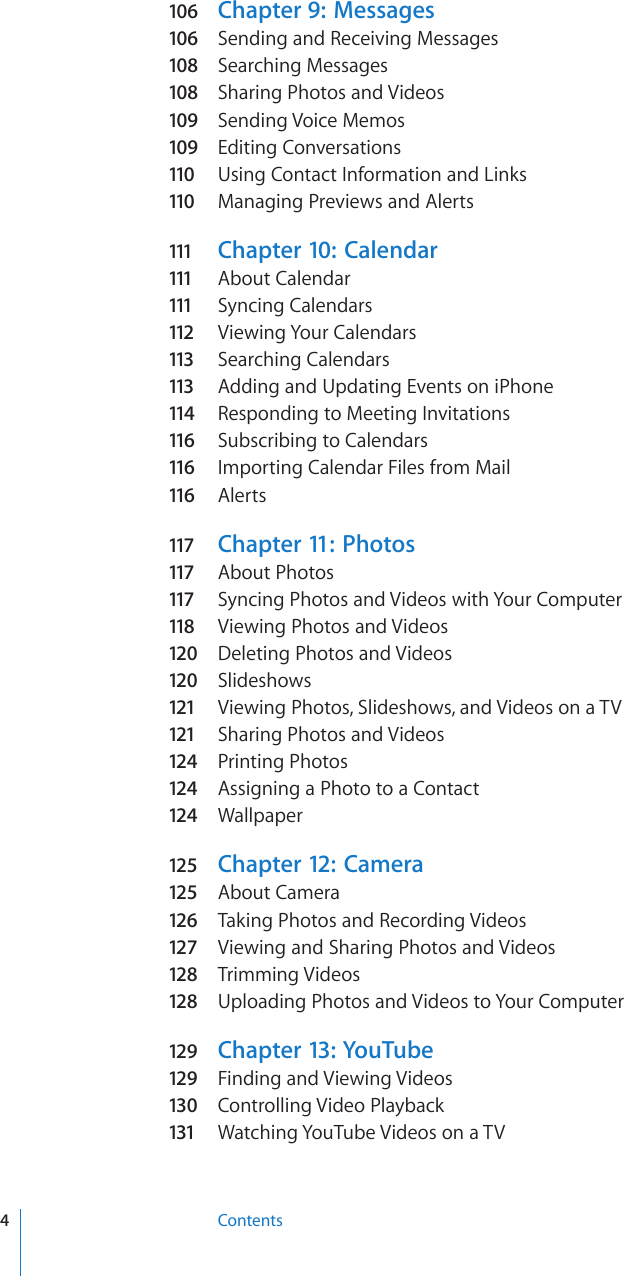 106 Chapter 9: Messages
106 Sending and Receiving Messages
108 Searching Messages
108 Sharing Photos and Videos
109 Sending Voice Memos
109 Editing Conversations
110 Using Contact Information and Links
110 Managing Previews and Alerts

111 Chapter 10: Calendar
111 About Calendar
111 Syncing Calendars
112 Viewing Your Calendars
113 Searching Calendars
113 Adding and Updating Events on iPhone
114 Responding to Meeting Invitations
116 Subscribing to Calendars
116 Importing Calendar Files from Mail
116 Alerts

117 Chapter 11: Photos
117 About Photos
117 Syncing Photos and Videos with Your Computer
118 Viewing Photos and Videos
120 Deleting Photos and Videos
120 Slideshows
121 Viewing Photos, Slideshows, and Videos on a TV
121 Sharing Photos and Videos
124 Printing Photos
124 Assigning a Photo to a Contact
124 Wallpaper

125 Chapter 12: Camera
125 About Camera
126 Taking Photos and Recording Videos
127 Viewing and Sharing Photos and Videos
128 Trimming Videos
128 Uploading Photos and Videos to Your Computer

129 Chapter 13: YouTube
129 Finding and Viewing Videos
130 Controlling Video Playback
131 Watching YouTube Videos on a TV

4 Contents